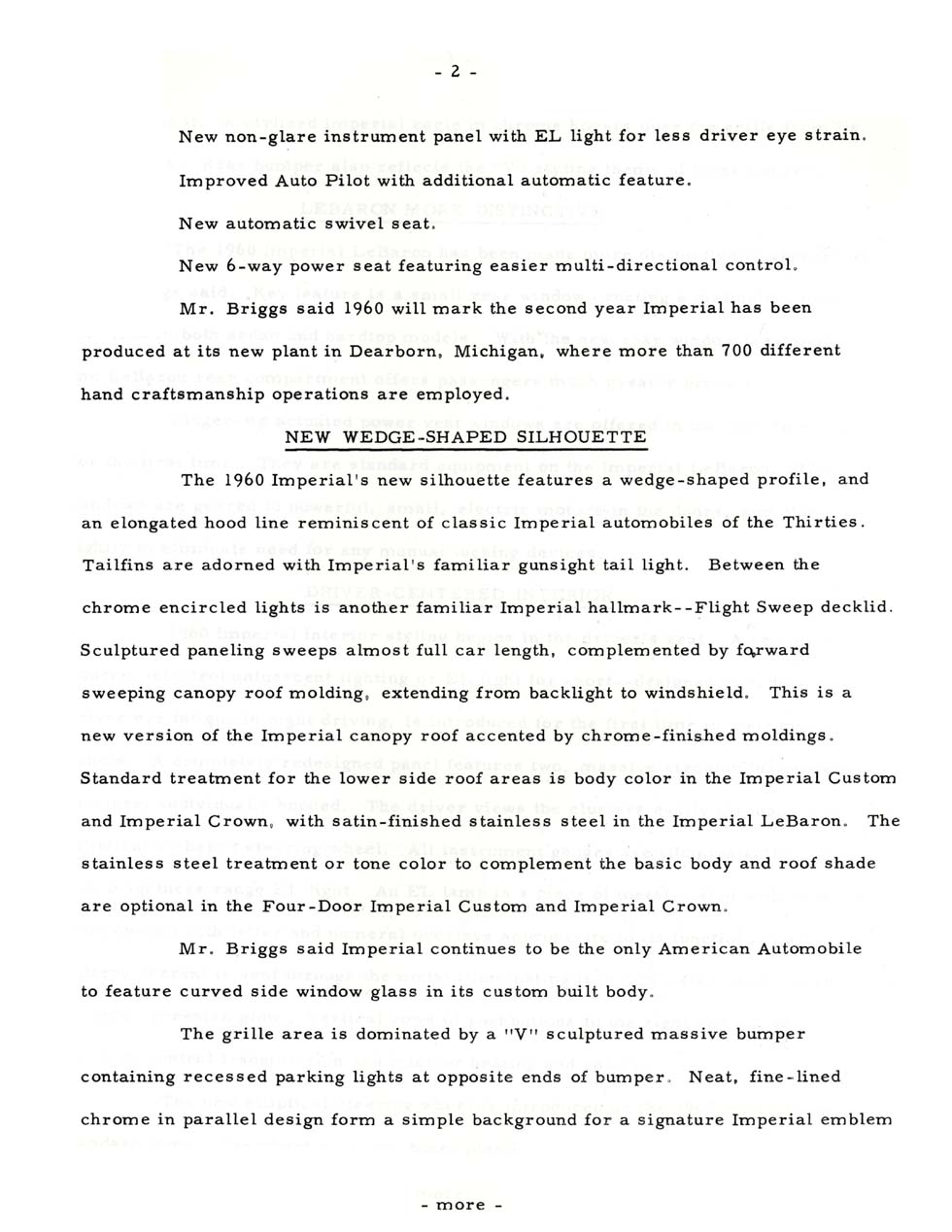 - 2 -

New non-glare instrument panel with EL light for less driver eye strain.

Improved Auto Pilot with additional automatic feature.

New automatic swivel seat.

New 6-way power seat featuring easier multi-directional control.

Mr. Briggs said 1960 will mark the second year Imperial has been produced at its new plant in Dearborn, Michigan, where more than 700 different hand craftsmanship operations are employed.

NEW WEDGE-SHAPED SILHOUETTE

The 1960 Imperial's new silhouette features a wedge-shaped profile, and an elongated hood line reminiscent of classic Imperial automobiles of the Thirties. Tailfins are adorned with Imperial's familiar gunsight tail light. Between the chrome encircled lights is another familiar Imperial hallmark--Flight Sweep decklid. Sculptured paneling sweeps almost full car length, complemented by forward sweeping canopy roof molding, extending from backlight to windshield. This is a new version of the Imperial canopy roof accented by chrome-finished moldings. Standard treatment for the lower side roof areas is body color in the Imperial Custom and Imperial Crown, with satin-finished stainless steel in the Imperial LeBaron. The stainless steel treatment or tone color to complement the basic body and roof shade are optional in the Four-Door Imperial Custom and Imperial Crown.

Mr. Briggs said Imperial continues to be the only American Automobile to feature curved side window glass in its custom built body.

The grille area is dominated by a "V" sculptured massive bumper containing recessed parking lights at opposite ends of bumper. Neat, fine-lined chrome in parallel design form a simple background for a signature Imperial emblem

- more -